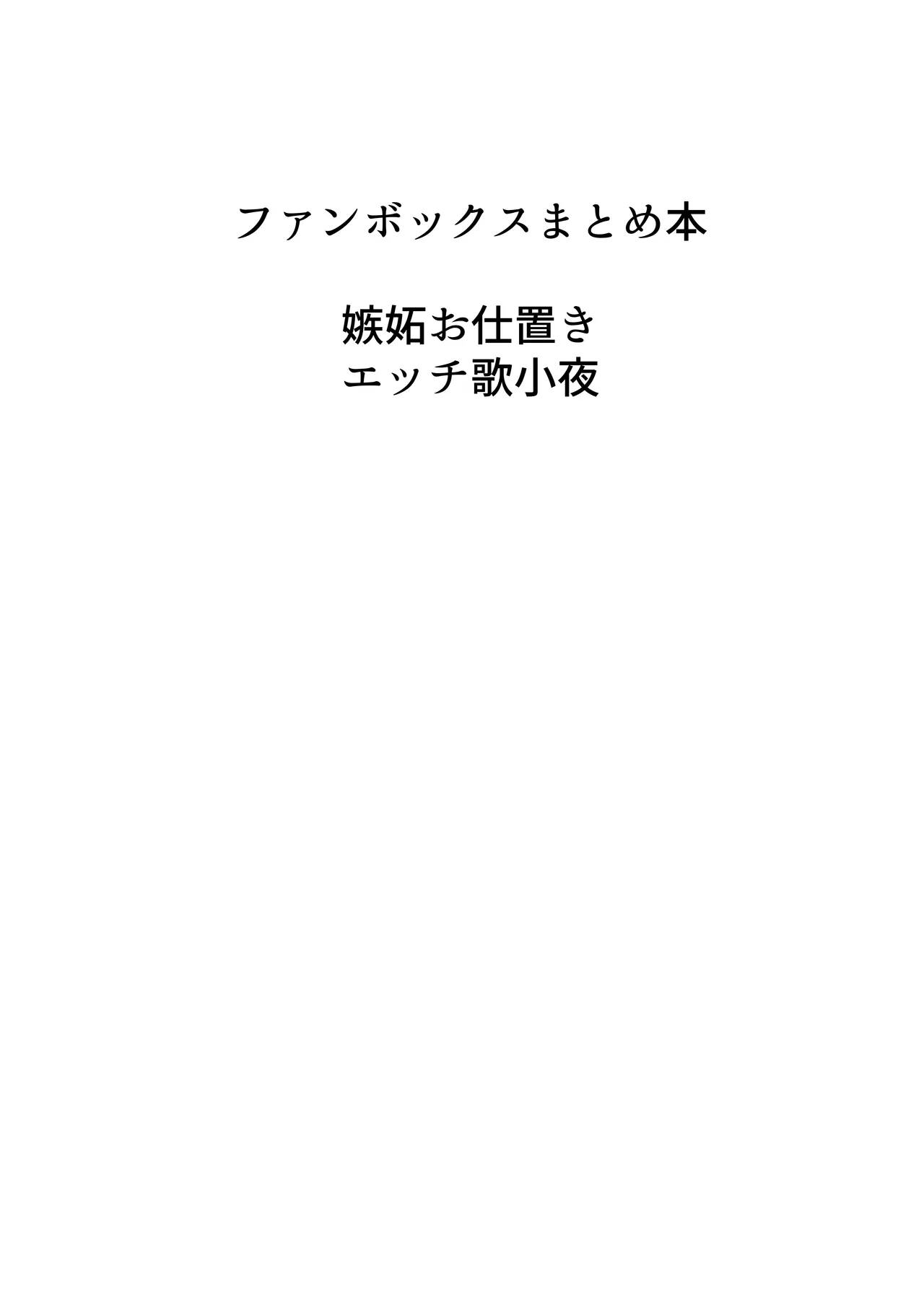 ファンボックスまとめ本

嫉妬お仕置き
エッチ歌小夜